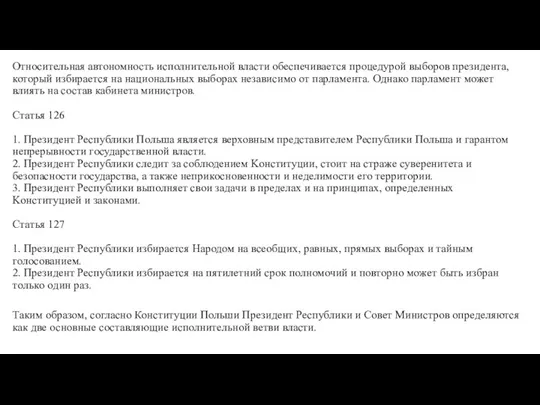 Относительная автономность исполнительной власти обеспечивается процедурой выборов президента, который избирается на национальных выборах независимо от парламента. Однако парламент может влиять на состав кабинета министров.

Статья 126

1. Президент Республики Польша является верховным представителем Республики Польша и гарантом непрерывности государственной власти.
2. Президент Республики следит за соблюдением Конституции, стоит на страже суверенитета и безопасности государства, а также неприкосновенности и неделимости его территории.
3. Президент Республики выполняет свои задачи в пределах и на принципах, определенных Конституцией и законами.

Статья 127

1. Президент Республики избирается Народом на всеобщих, равных, прямых выборах и тайным голосованием.
2. Президент Республики избирается на пятилетний срок полномочий и повторно может быть избран только один раз.

Таким образом, согласно Конституции Польши Президент Республики и Совет Министров определяются как две основные составляющие исполнительной ветви власти.